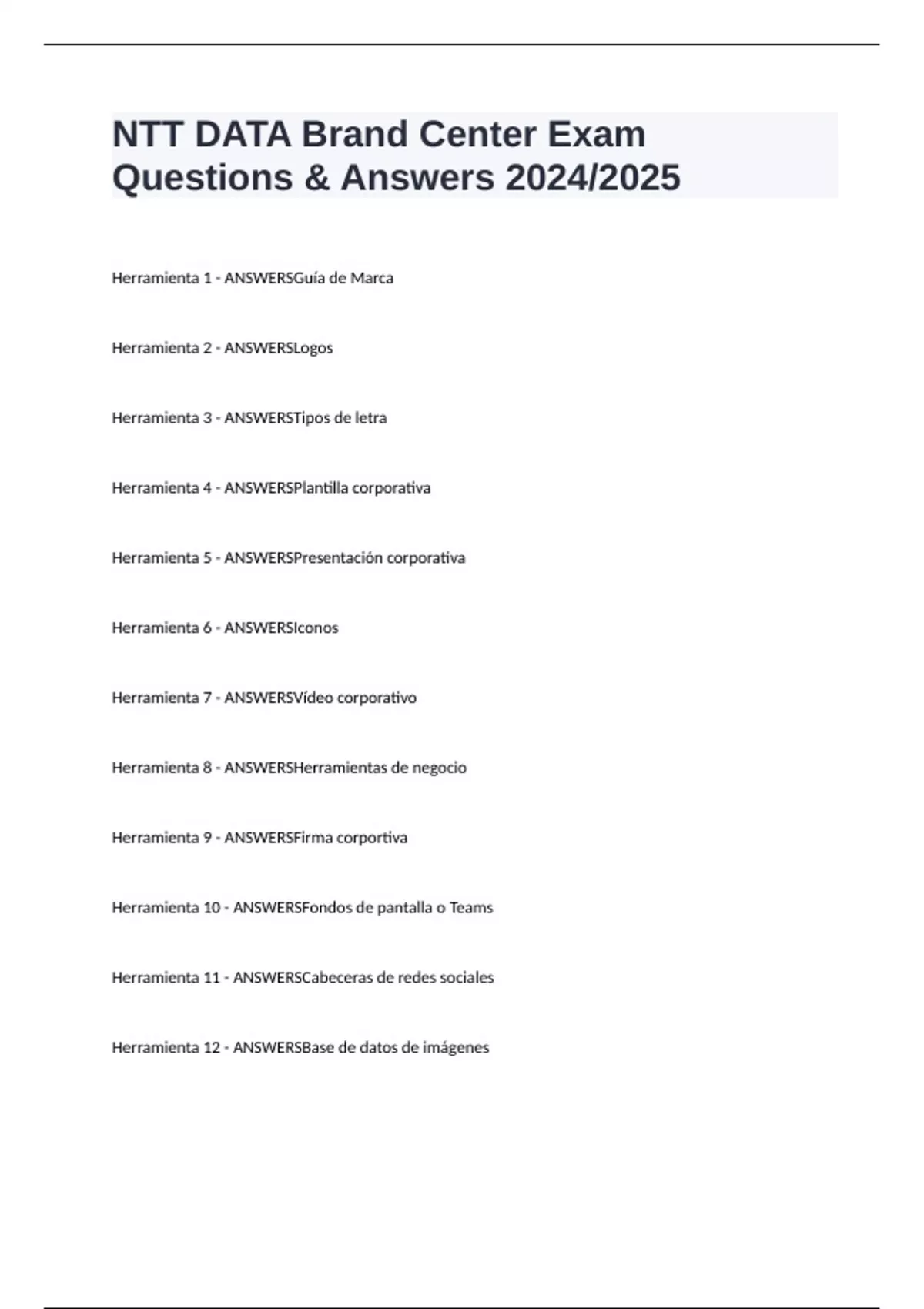 NTT DATA Brand Center Exam Questions & Answers 2024/2025

Herramienta 1 - ANSWERSGuía de Marca

Herramienta 2 - ANSWERSLogos

Herramienta 3 - ANSWERSTipos de letra

Herramienta 4 - ANSWERSPlantilla corporativa

Herramienta 5 - ANSWERSPresentación corporativa

Herramienta 6 - ANSWERSIconos

Herramienta 7 - ANSWERSVídeo corporativo

Herramienta 8 - ANSWERSHerramientas de negocio

Herramienta 9 - ANSWERSFirma corportiva

Herramienta 10 - ANSWERSFondos de pantalla o Teams

Herramienta 11 - ANSWERSCabeceras de redes sociales

Herramienta 12 - ANSWERSBase de datos de imágenes